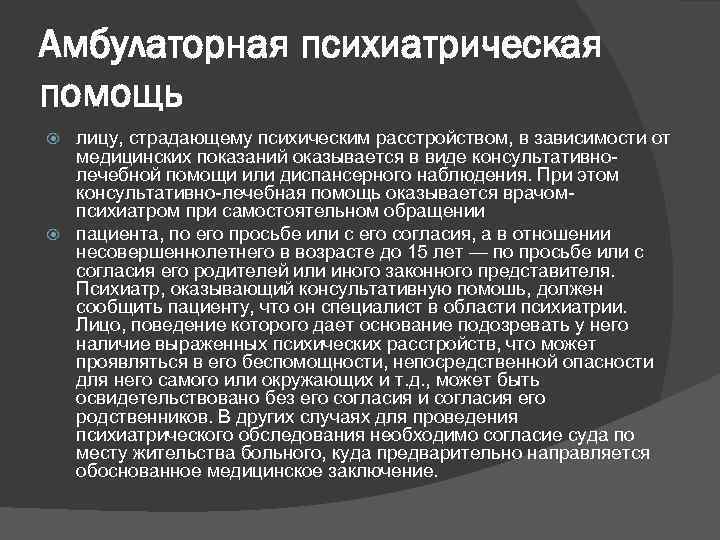 Амбулаторная психиатрическая помощь

лицу, страдающему психическим расстройством, в зависимости от медицинских показаний оказывается в виде консультативно-лечебной помощи или диспансерного наблюдения. При этом консультативно-лечебная помощь оказывается врачом-психиатром при самостоятельном обращении

пациента, по его просьбе или с его согласия, а в отношении несовершеннолетнего в возрасте до 15 лет — по просьбе или с согласия его родителей или иного законного представителя. Психиатр, оказывающий консультативную помощь, должен сообщить пациенту, что он специалист в области психиатрии. Лицо, поведение которого дает основание подозревать у него наличие выраженных психических расстройств, что может проявляться в его беспомощности, непосредственной опасности для него самого или окружающих и т.д., может быть освидетельствовано без его согласия и согласия его родственников. В других случаях для проведения психиатрического обследования необходимо согласие суда по месту жительства больного, куда предварительно направляется обоснованное медицинское заключение.